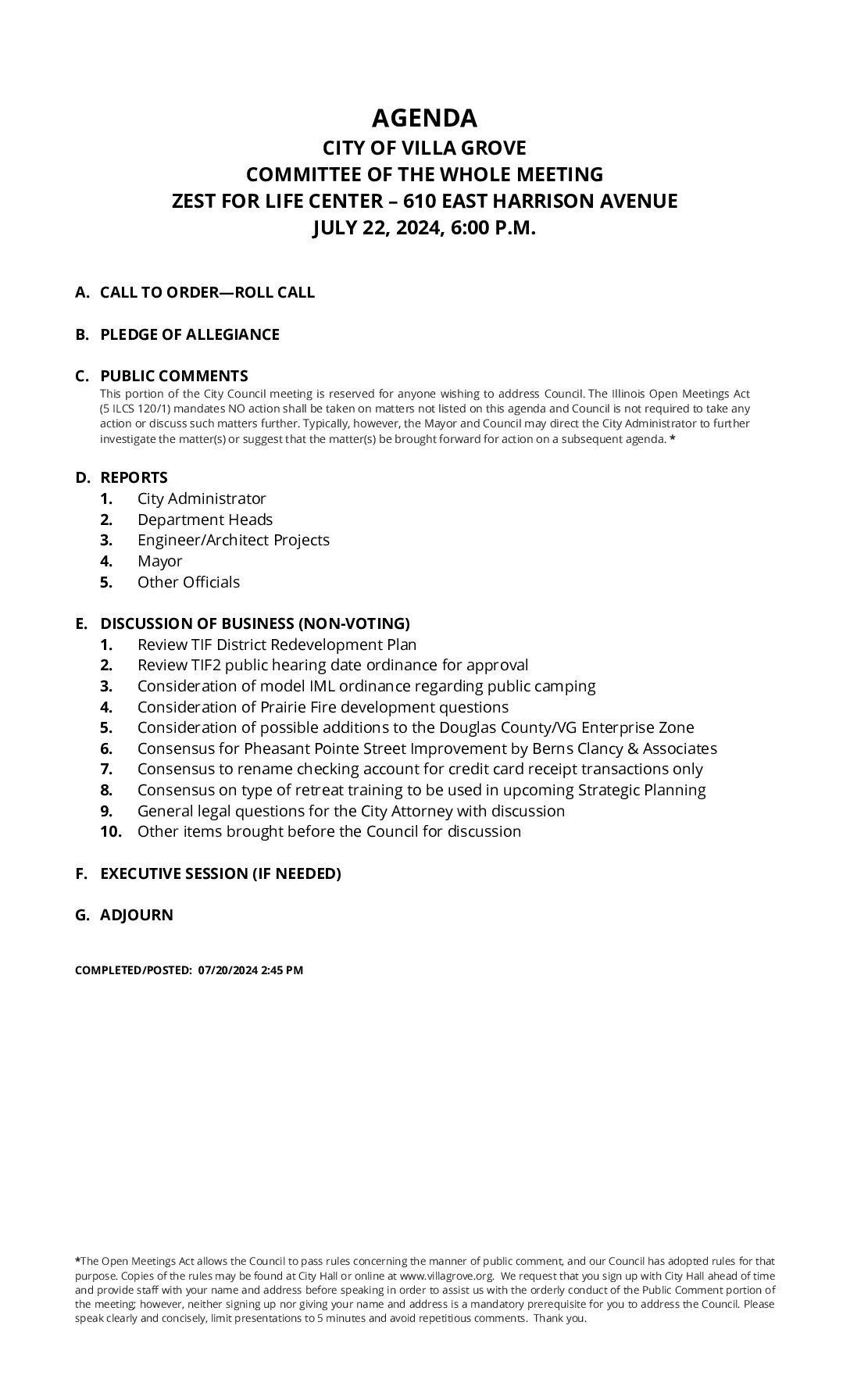 AGENDA
CITY OF VILLA GROVE
COMMITTEE OF THE WHOLE MEETING
ZEST FOR LIFE CENTER – 610 EAST HARRISON AVENUE
JULY 22, 2024, 6:00 P.M.

A. CALL TO ORDER—ROLL CALL

B. PLEDGE OF ALLEGIANCE

C. PUBLIC COMMENTS
This portion of the City Council meeting is reserved for anyone wishing to address Council. The Illinois Open Meetings Act (5 ILCS 120/1) mandates NO action shall be taken on matters not listed on this agenda and Council is not required to take any action or discuss such matters further. Typically, however, the Mayor and Council may direct the City Administrator to further investigate the matter(s) or suggest that the matter(s) be brought forward for action on a subsequent agenda. *

D. REPORTS
1. City Administrator
2. Department Heads
3. Engineer/Architect Projects
4. Mayor
5. Other Officials

E. DISCUSSION OF BUSINESS (NON-VOTING)
1. Review TIF District Redevelopment Plan
2. Review TIF2 public hearing date ordinance for approval
3. Consideration of model IML ordinance regarding public camping
4. Consideration of Prairie Fire development questions
5. Consideration of possible additions to the Douglas County/VG Enterprise Zone
6. Consensus for Pheasant Pointe Street Improvement by Berns Clancy & Associates
7. Consensus to rename checking account for credit card receipt transactions only
8. Consensus on type of retreat training to be used in upcoming Strategic Planning
9. General legal questions for the City Attorney with discussion
10. Other items brought before the Council for discussion

F. EXECUTIVE SESSION (IF NEEDED)

G. ADJOURN

COMPLETED/POSTED: 07/20/2024 2:45 PM

*The Open Meetings Act allows the Council to pass rules concerning the manner of public comment, and our Council has adopted rules for that purpose. Copies of the rules may be found at City Hall or online at www.villagrove.org. We request that you sign up with City Hall ahead of time and provide staff with your name and address before speaking in order to assist us with the orderly conduct of the Public Comment portion of the meeting; however, neither signing up nor giving your name and address is a mandatory prerequisite for you to address the Council. Please speak clearly and concisely, limit presentations to 5 minutes and avoid repetitious comments. Thank you.